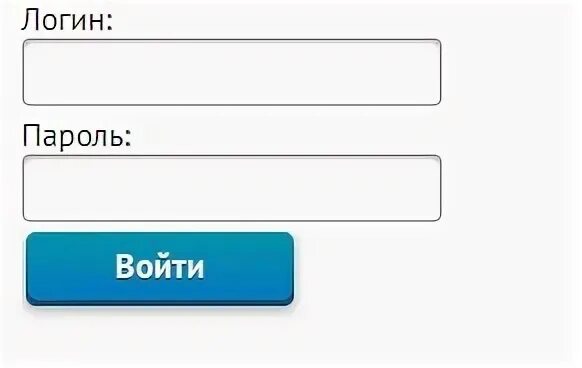 Логин:

Пароль:

Войти